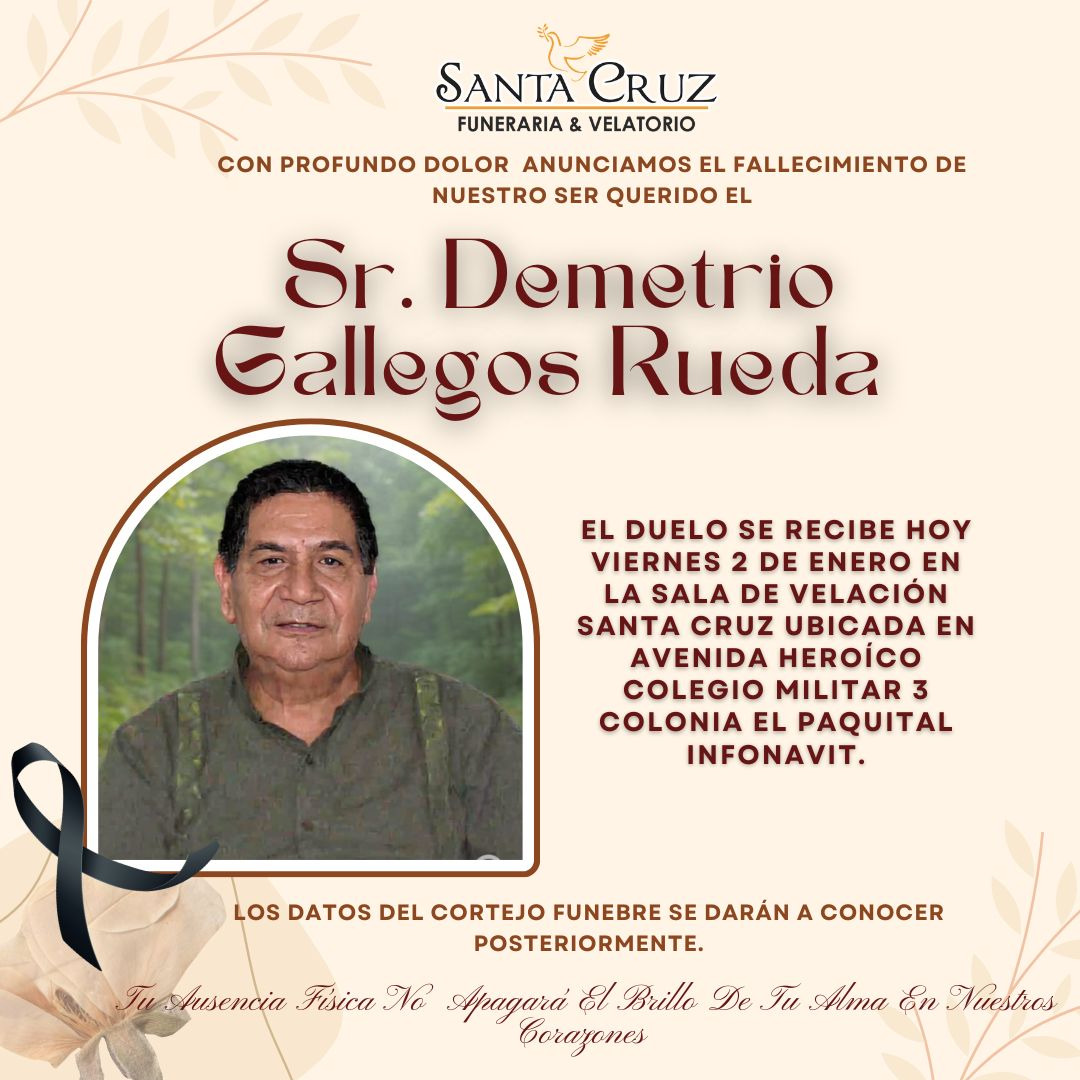 SANTA CRUZ
FUNERARIA & VELATORIO

CON PROFUNDO DOLOR ANUNCIAMOS EL FALLECIMIENTO DE NUESTRO SER QUERIDO EL

Sr. Demetrio Gallegos Rueda

EL DUELO SE RECIBE HOY VIERNES 2 DE ENERO EN LA SALA DE VELACIÓN SANTA CRUZ UBICADA EN AVENIDA HEROÍCO COLEGIO MILITAR 3 COLONIA EL PAQUITAL INFONAVIT.

LOS DATOS DEL CORTEJO FUNEBRE SE DARÁN A CONOCER POSTERIORMENTE.

Tu Ausencia Física No Apagará El Brillo De Tu Alma En Nuestros Corazones